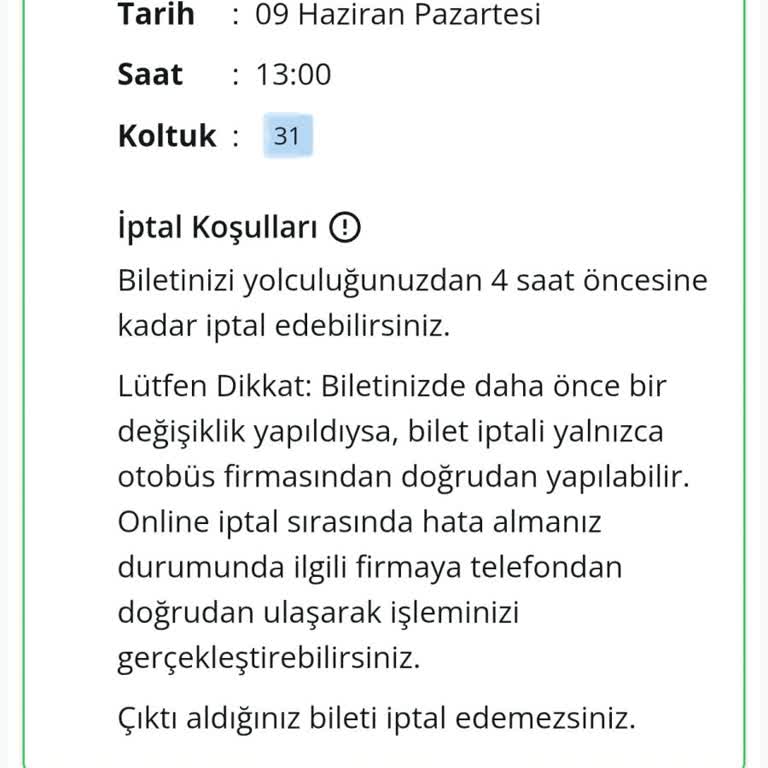 Tarih : 09 Haziran Pazartesi

Saat : 13:00

Koltuk : 31

İptal Koşulları

Biletinizi yolculuğunuzdan 4 saat öncesine kadar iptal edebilirsiniz.

Lütfen Dikkat: Biletinizde daha önce bir değişiklik yapıldıysa, bilet iptali yalnızca otobüs firmasından doğrudan yapılabilir. Online iptal sırasında hata almanız durumunda ilgili firmaya telefondan doğrudan ulaşarak işleminizi gerçekleştirebilirsiniz.

Çıktı aldığınız bileti iptal edemezsiniz.